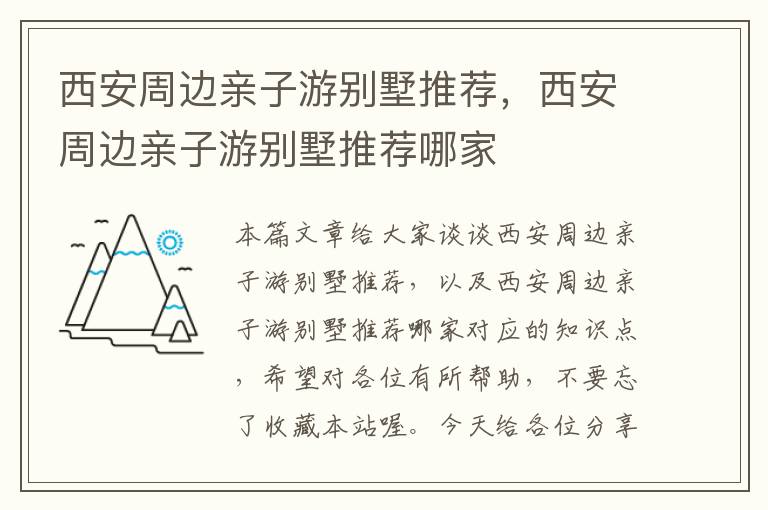 西安周边亲子游别墅推荐，西安周边亲子游别墅推荐哪家

本篇文章给大家谈谈西安周边亲子游别墅推荐，以及西安周边亲子游别墅推荐哪家对应的知识点，希望对各位有所帮助，不要忘了收藏本站喔。今天给各位分享